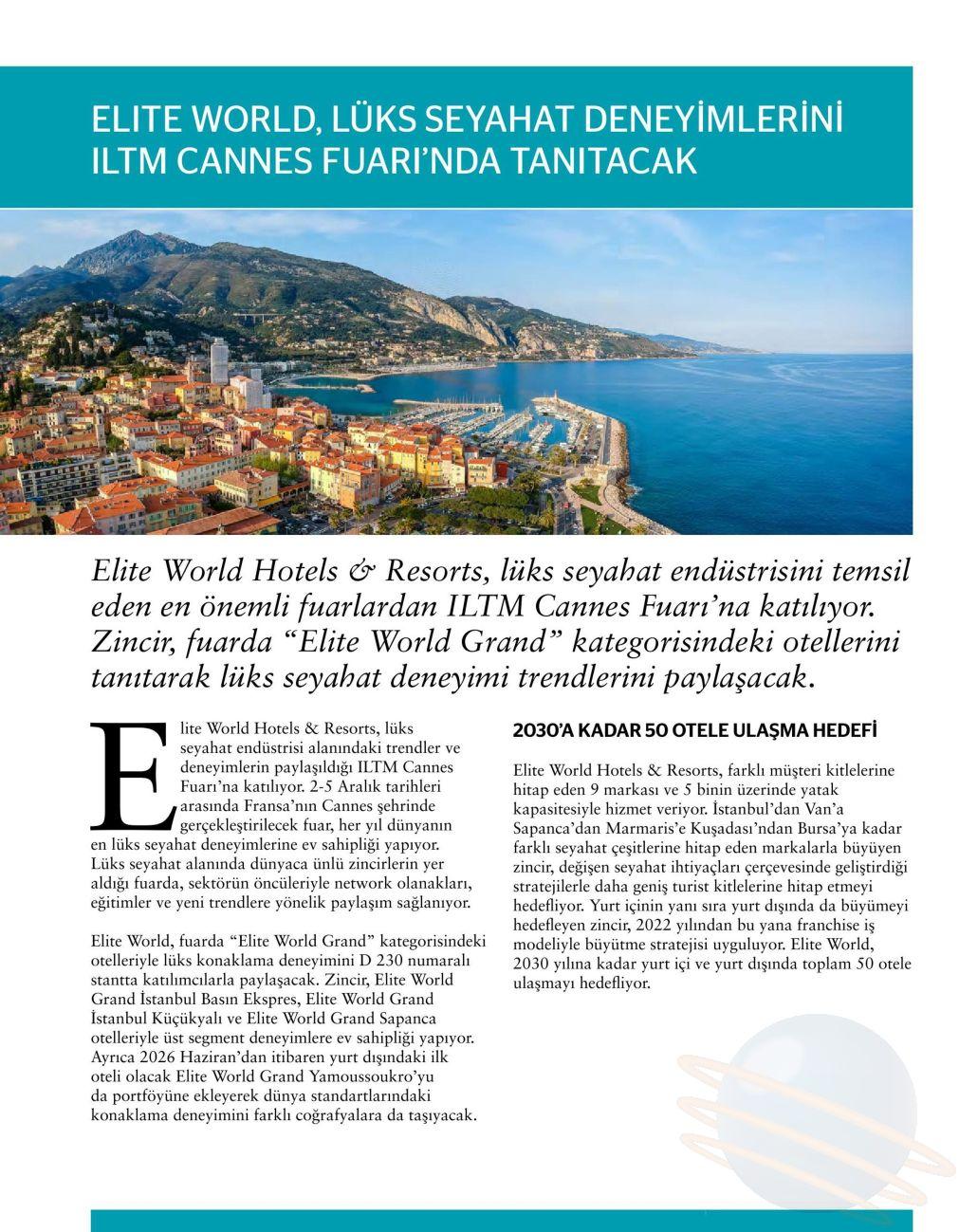 ELITE WORLD, LÜKS SEYAHAT DENEYİMLERİNİ ILTM CANNES FUARI'NDA TANITACAK

Elite World Hotels & Resorts, lüks seyahat endüstrisini temsil eden en önemli fuarlardan ILTM Cannes Fuarı'na katılıyor. Zincir, fuarda "Elite World Grand" kategorisindeki otellerini tanıtarak lüks seyahat deneyimi trendlerini paylaşacak.

Elite World Hotels & Resorts, lüks seyahat endüstrisi alanındaki trendler ve deneyimlerin paylaşıldığı ILTM Cannes Fuarı'na katılıyor. 2-5 Aralık tarihleri arasında Fransa'nın Cannes şehrinde gerçekleştirilecek fuar, her yıl dünyanın en lüks seyahat deneyimlerine ev sahipliği yapıyor. Lüks seyahat alanında dünyaca ünlü zincirlerin yer aldığı fuarda, sektörün öncüleriyle network olanakları, eğitimler ve yeni trendlere yönelik paylaşım sağlanıyor.

Elite World, fuarda "Elite World Grand" kategorisindeki otelleriyle lüks konaklama deneyimini D 230 numaralı stantta katılımcılarla paylaşacak. Zincir, Elite World Grand İstanbul Basın Ekspres, Elite World Grand İstanbul Küçükyalı ve Elite World Grand Sapanca otelleriyle üst segment deneyimlere ev sahipliği yapıyor. Ayrıca 2026 Haziran'dan itibaren yurt dışındaki ilk oteli olacak Elite World Grand Yamoussoukro'yu da portföyüne ekleyerek dünya standartlarındaki konaklama deneyimini farklı coğrafyalara da taşıyacak.

2030'A KADAR 50 OTELE ULAŞMA HEDEFİ

Elite World Hotels & Resorts, farklı müşteri kitlelerine hitap eden 9 markası ve 5 binin üzerinde yatak kapasitesiyle hizmet veriyor. İstanbul'dan Van'a Sapanca'dan Marmaris'e Kuşadası'ndan Bursa'ya kadar farklı seyahat çeşitlerine hitap eden markalarla büyüyen zincir, değişen seyahat ihtiyaçları çerçevesinde geliştirdiği stratejilerle daha geniş turist kitlelerine hitap etmeyi hedefliyor. Yurt içinin yanı sıra yurt dışında da büyümeyi hedefleyen zincir, 2022 yılından bu yana franchise iş modeliyle büyütme stratejisi uyguluyor. Elite World, 2030 yılına kadar yurt içi ve yurt dışında toplam 50 otele ulaşmayı hedefliyor.